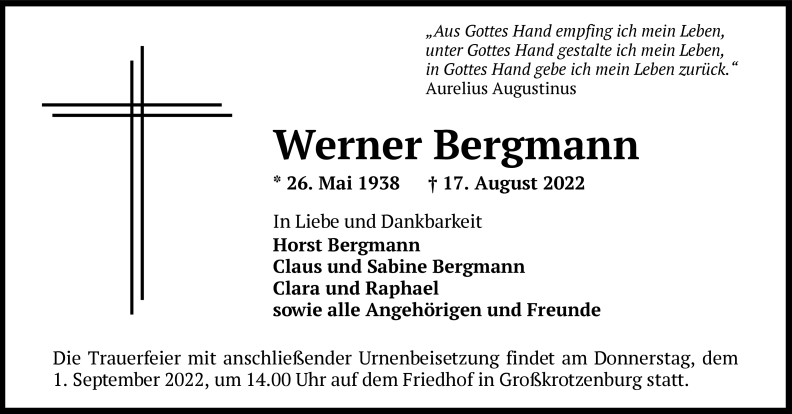 „Aus Gottes Hand empfing ich mein Leben,
unter Gottes Hand gestalte ich mein Leben,
in Gottes Hand gebe ich mein Leben zurück.“
Aurelius Augustinus

Werner Bergmann

* 26. Mai 1938 † 17. August 2022

In Liebe und Dankbarkeit
Horst Bergmann
Claus und Sabine Bergmann
Clara und Raphael
sowie alle Angehörigen und Freunde

Die Trauerfeier mit anschließender Urnenbeisetzung findet am Donnerstag, dem 1. September 2022, um 14.00 Uhr auf dem Friedhof in Großkrotzenburg statt.